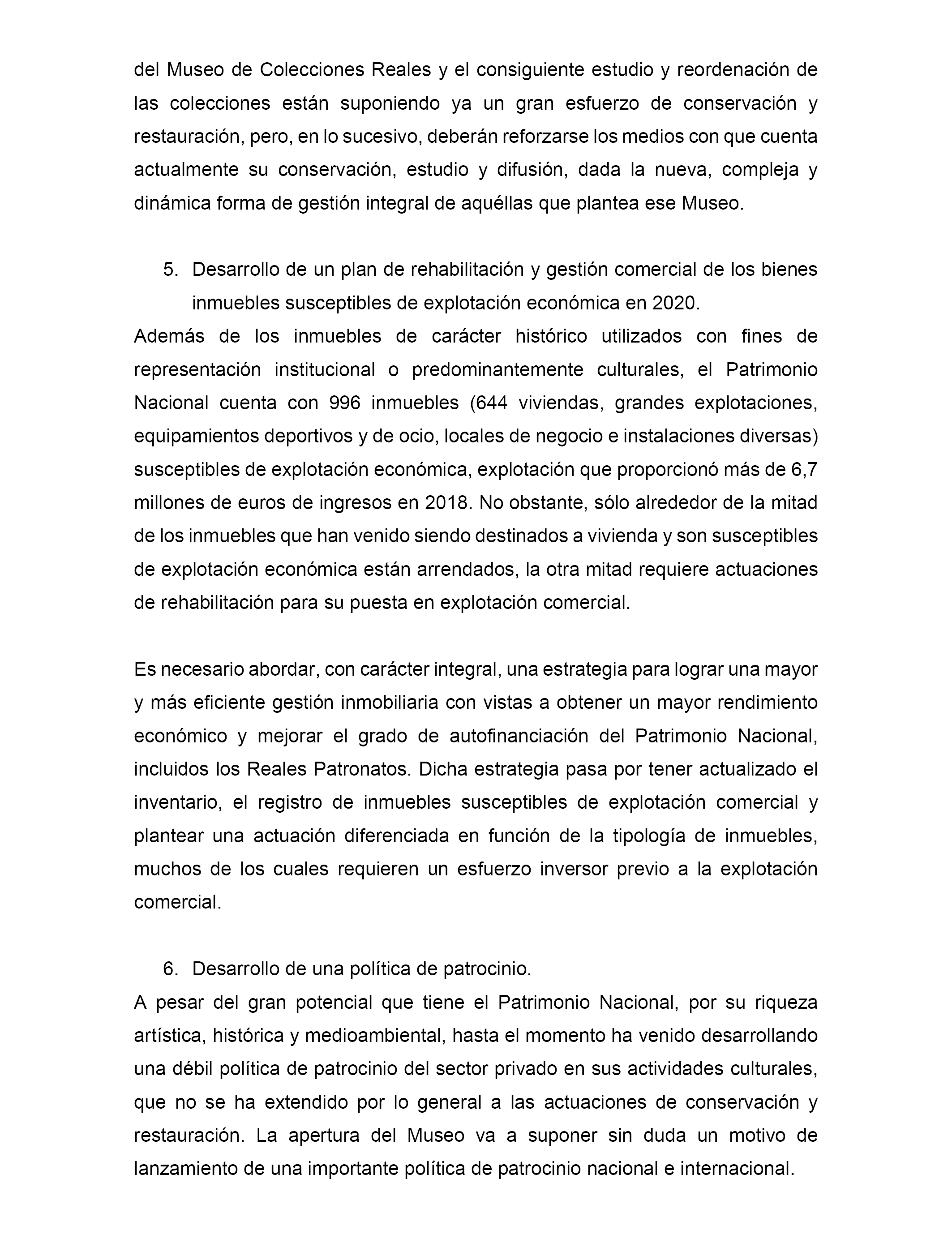 del Museo de Colecciones Reales y el consiguiente estudio y reordenación de las colecciones están suponiendo ya un gran esfuerzo de conservación y restauración, pero, en lo sucesivo, deberán reforzarse los medios con que cuenta actualmente su conservación, estudio y difusión, dada la nueva, compleja y dinámica forma de gestión integral de aquéllas que plantea ese Museo.

5. Desarrollo de un plan de rehabilitación y gestión comercial de los bienes inmuebles susceptibles de explotación económica en 2020.

Además de los inmuebles de carácter histórico utilizados con fines de representación institucional o predominantemente culturales, el Patrimonio Nacional cuenta con 996 inmuebles (644 viviendas, grandes explotaciones, equipamientos deportivos y de ocio, locales de negocio e instalaciones diversas) susceptibles de explotación económica, explotación que proporcionó más de 6,7 millones de euros de ingresos en 2018. No obstante, sólo alrededor de la mitad de los inmuebles que han venido siendo destinados a vivienda y son susceptibles de explotación económica están arrendados, la otra mitad requiere actuaciones de rehabilitación para su puesta en explotación comercial.

Es necesario abordar, con carácter integral, una estrategia para lograr una mayor y más eficiente gestión inmobiliaria con vistas a obtener un mayor rendimiento económico y mejorar el grado de autofinanciación del Patrimonio Nacional, incluidos los Reales Patronatos. Dicha estrategia pasa por tener actualizado el inventario, el registro de inmuebles susceptibles de explotación comercial y plantear una actuación diferenciada en función de la tipología de inmuebles, muchos de los cuales requieren un esfuerzo inversor previo a la explotación comercial.

6. Desarrollo de una política de patrocinio.

A pesar del gran potencial que tiene el Patrimonio Nacional, por su riqueza artística, histórica y medioambiental, hasta el momento ha venido desarrollando una débil política de patrocinio del sector privado en sus actividades culturales, que no se ha extendido por lo general a las actuaciones de conservación y restauración. La apertura del Museo va a suponer sin duda un motivo de lanzamiento de una importante política de patrocinio nacional e internacional.